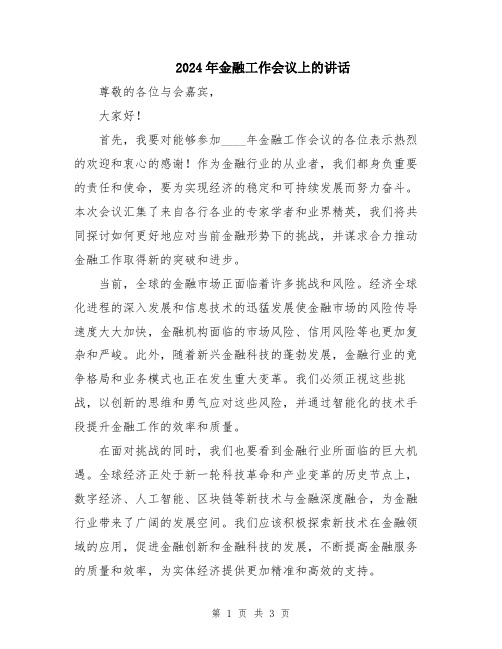 2024年金融工作会议上的讲话

尊敬的各位与会嘉宾，

大家好！

首先，我要对能够参加____年金融工作会议的各位表示热烈的欢迎和衷心的感谢！作为金融行业的从业者，我们都身负重要的责任和使命，要为实现经济的稳定和可持续发展而努力奋斗。本次会议汇集了来自各行各业的专家学者和业界精英，我们将共同探讨如何更好地应对当前金融形势下的挑战，并谋求合力推动金融工作取得新的突破和进步。

当前，全球的金融市场正面临着许多挑战和风险。经济全球化进程的深入发展和信息技术的迅猛发展使金融市场的风险传导速度大大加快，金融机构面临的市场风险、信用风险等也更加复杂和严峻。此外，随着新兴金融科技的蓬勃发展，金融行业的竞争格局和业务模式也正在发生重大变革。我们必须正视这些挑战，以创新的思维和勇气应对这些风险，并通过智能化的技术手段提升金融工作的效率和质量。

在面对挑战的同时，我们也要看到金融行业所面临的巨大机遇。全球经济正处于新一轮科技革命和产业变革的历史节点上，数字经济、人工智能、区块链等新技术与金融深度融合，为金融行业带来了广阔的发展空间。我们应该积极探索新技术在金融领域的应用，促进金融创新和金融科技的发展，不断提高金融服务的质量和效率，为实体经济提供更加精准和高效的支持。

第 1 页 共 3 页